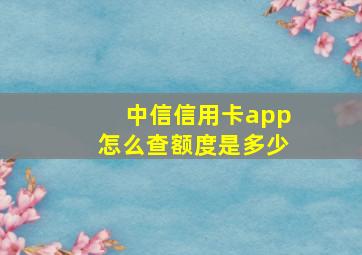 中信信用卡app
怎么查额度是多少